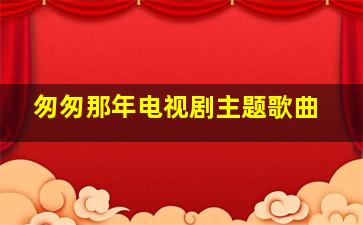 匆匆那年电视剧主题歌曲